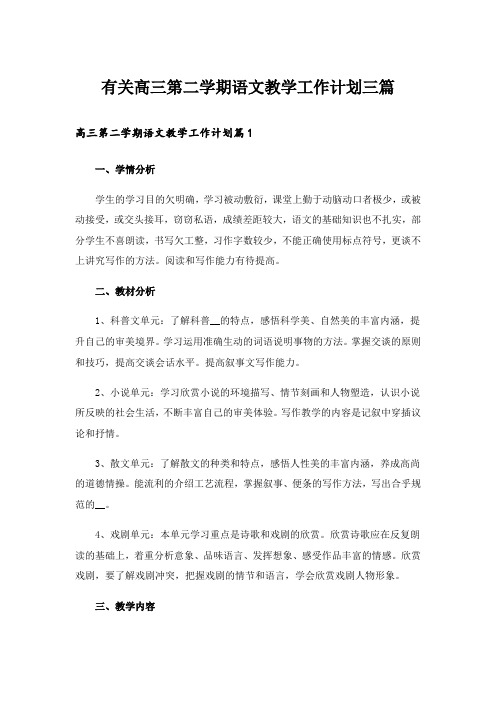 有关高三第二学期语文教学工作计划三篇

高三第二学期语文教学工作计划篇1

一、学情分析

学生的学习目的欠明确，学习被动敷衍，课堂上勤于动脑动口者极少，或被动接受，或交头接耳，窃窃私语，成绩差距较大，语文的基础知识也不扎实，部分学生不喜朗读，书写欠工整，习作字数较少，不能正确使用标点符号，更谈不上讲究写作的方法。阅读和写作能力有待提高。

二、教材分析

1、科普文单元：了解科普__的特点，感悟科学美、自然美的丰富内涵，提升自己的审美境界。学习运用准确生动的词语说明事物的方法。掌握交谈的原则和技巧，提高交谈会话水平。提高叙事文写作能力。

2、小说单元：学习欣赏小说的环境描写、情节刻画和人物塑造，认识小说所反映的社会生活，不断丰富自己的审美体验。写作教学的内容是记叙中穿插议论和抒情。

3、散文单元：了解散文的种类和特点，感悟人性美的丰富内涵，养成高尚的道德情操。能流利的介绍工艺流程，掌握叙事、便条的写作方法，写出合乎规范的__。

4、戏剧单元：本单元学习重点是诗歌和戏剧的欣赏。欣赏诗歌应在反复朗读的基础上，着重分析意象、品味语言、发挥想象、感受作品丰富的情感。欣赏戏剧，要了解戏剧冲突，把握戏剧的情节和语言，学会欣赏戏剧人物形象。

三、教学内容